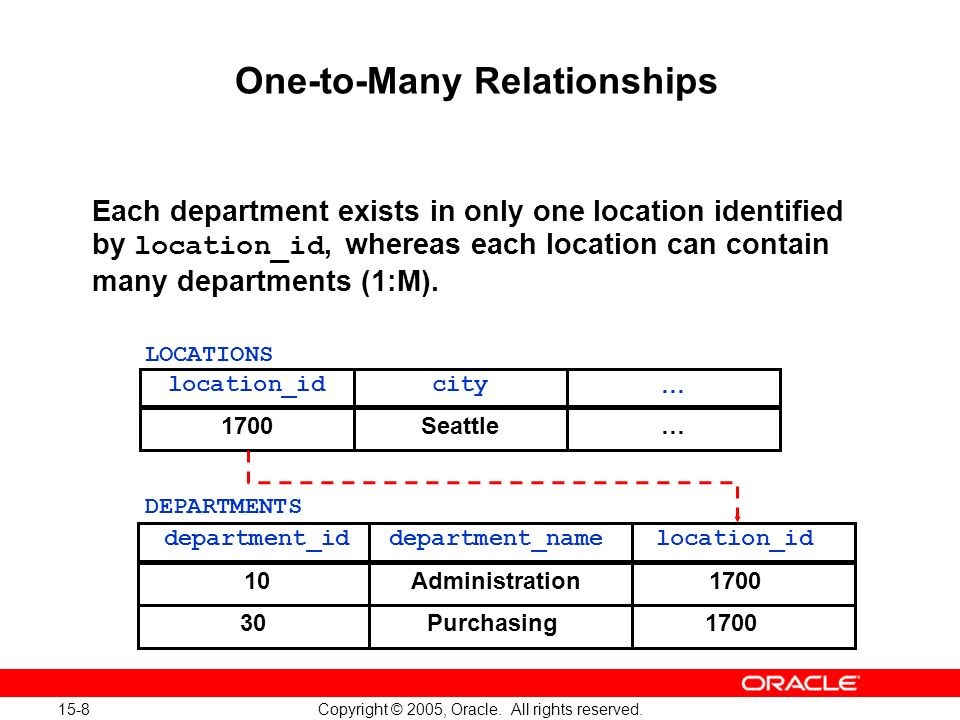 One-to-Many Relationships

Each department exists in only one location identified by location_id, whereas each location can contain many departments (1:M).

LOCATIONS

| location_id | city | … |
|---|---|---|
| 1700 | Seattle | … |

DEPARTMENTS

| department_id | department_name | location_id |
|---|---|---|
| 10 | Administration | 1700 |
| 30 | Purchasing | 1700 |

ORACLE

15-8

Copyright © 2005, Oracle. All rights reserved.